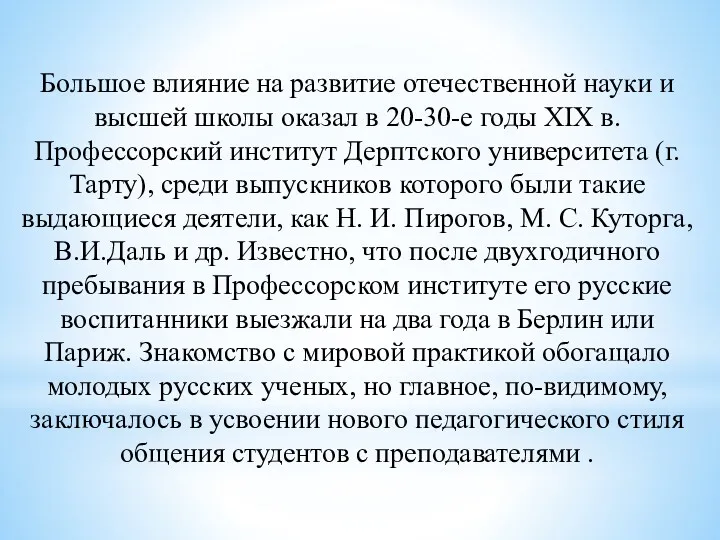 Большое влияние на развитие отечественной науки и высшей школы оказал в 20-30-е годы XIX в. Профессорский институт Дерптского университета (г. Тарту), среди выпускников которого были такие выдающиеся деятели, как Н. И. Пирогов, М. С. Куторга, В.И.Даль и др. Известно, что после двухгодичного пребывания в Профессорском институте его русские воспитанники выезжали на два года в Берлин или Париж. Знакомство с мировой практикой обогащало молодых русских ученых, но главное, по-видимому, заключалось в усвоении нового педагогического стиля общения студентов с преподавателями .